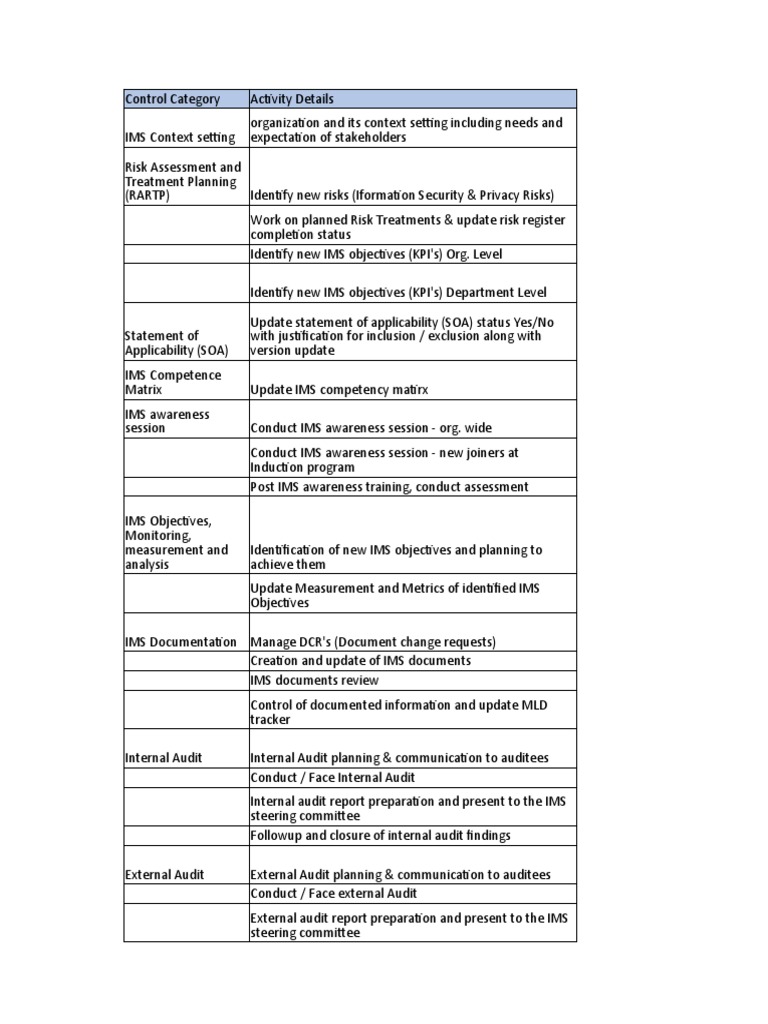 | Control Category | Activity Details |
|---|---|
| IMS Context setting | organization and its context setting including needs and expectation of stakeholders |
| Risk Assessment and Treatment Planning (RARTP) | Identify new risks (Iformation Security & Privacy Risks) |
| | Work on planned Risk Treatments & update risk register completion status |
| | Identify new IMS objectives (KPI's) Org. Level |
| | Identify new IMS objectives (KPI's) Department Level |
| Statement of Applicability (SOA) | Update statement of applicability (SOA) status Yes/No with justification for inclusion / exclusion along with version update |
| IMS Competence Matrix | Update IMS competency matirx |
| IMS awareness session | Conduct IMS awareness session - org. wide |
| | Conduct IMS awareness session - new joiners at Induction program |
| | Post IMS awareness training, conduct assessment |
| IMS Objectives, Monitoring, measurement and analysis | Identification of new IMS objectives and planning to achieve them |
| | Update Measurement and Metrics of identified IMS Objectives |
| IMS Documentation | Manage DCR's (Document change requests) |
| | Creation and update of IMS documents |
| | IMS documents review |
| | Control of documented information and update MLD tracker |
| Internal Audit | Internal Audit planning & communication to auditees |
| | Conduct / Face Internal Audit |
| | Internal audit report preparation and present to the IMS steering committee |
| | Followup and closure of internal audit findings |
| External Audit | External Audit planning & communication to auditees |
| | Conduct / Face external Audit |
| | External audit report preparation and present to the IMS steering committee |